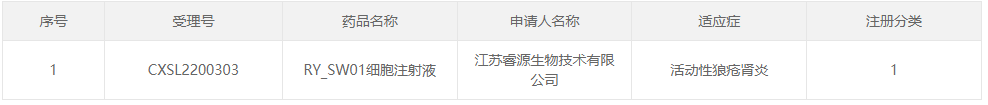 | 序号 | 受理号 | 药品名称 | 申请人名称 | 适应症 | 注册分类 |
|---|---|---|---|---|---|
| 1 | CXSL2200303 | RY_SW01细胞注射液 | 江苏睿源生物技术有限公司 | 活动性狼疮肾炎 | 1 |